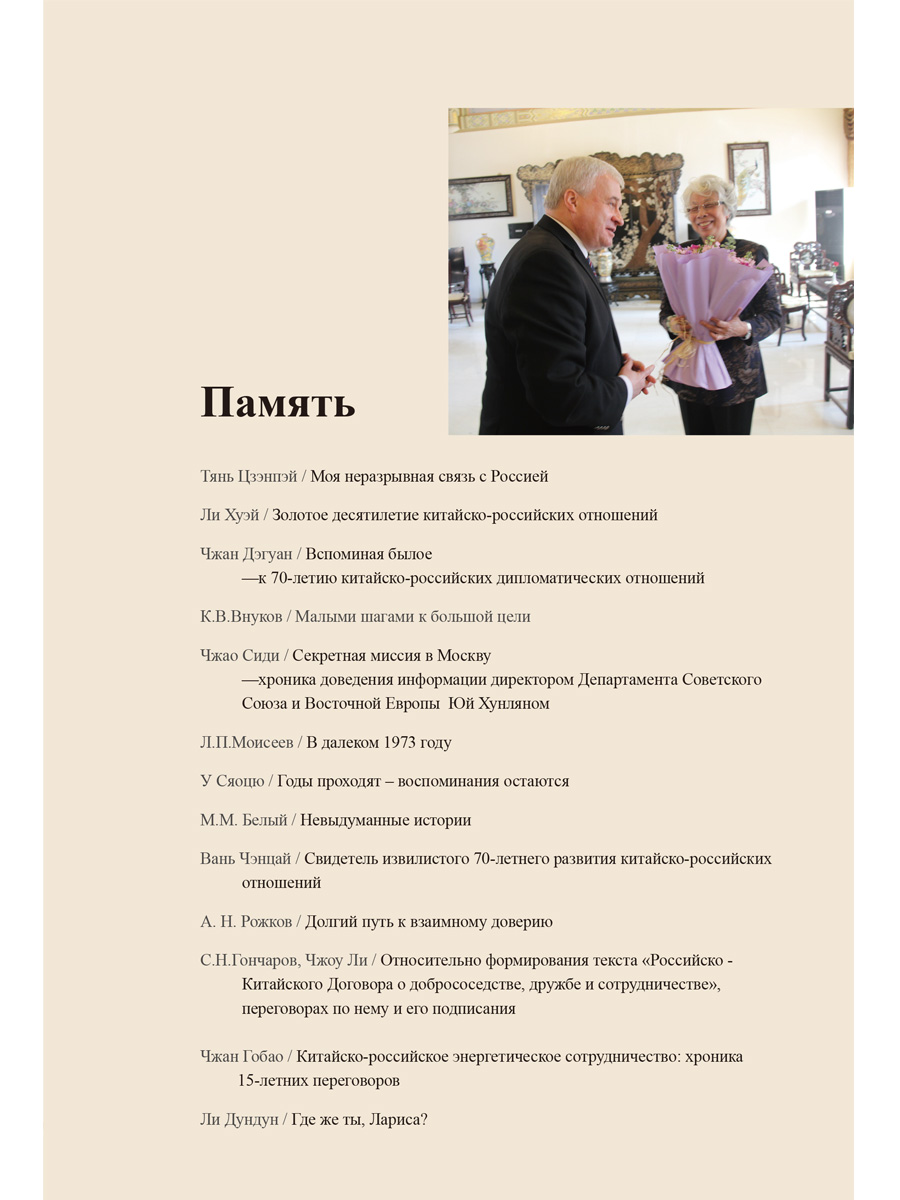 Память

Тянь Цзэнпэй / Моя неразрывная связь с Россией

Ли Хуэй / Золотое десятилетие китайско-российских отношений

Чжан Дэгуан / Вспоминая былое
—к 70-летию китайско-российских дипломатических отношений

К.В.Внуков / Малыми шагами к большой цели

Чжао Сиди / Секретная миссия в Москву
—хроника доведения информации директором Департамента Советского Союза и Восточной Европы Юй Хунляном

Л.П.Моисеев / В далеком 1973 году

У Сяоцю / Годы проходят – воспоминания остаются

М.М. Белый / Невыдуманные истории

Вань Чэнцай / Свидетель извилистого 70-летнего развития китайско-российских отношений

А. Н. Рожков / Долгий путь к взаимному доверию

С.Н.Гончаров, Чжоу Ли / Относительно формирования текста «Российско - Китайского Договора о добрососедстве, дружбе и сотрудничестве», переговорах по нему и его подписания

Чжан Гобао / Китайско-российское энергетическое сотрудничество: хроника 15-летних переговоров

Ли Дундун / Где же ты, Лариса?